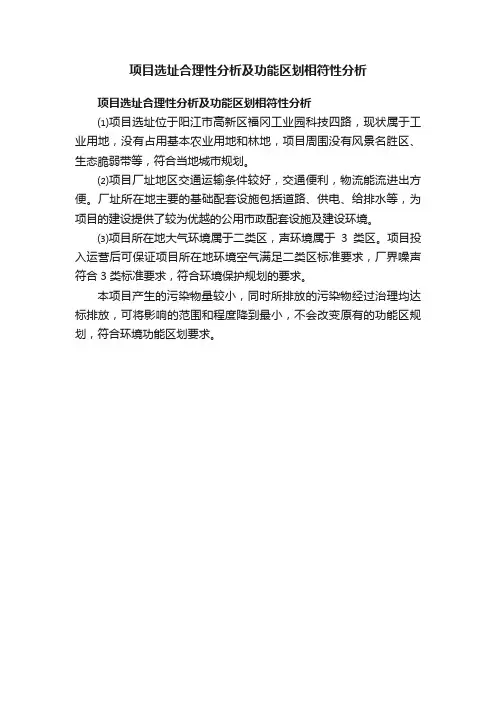 项目选址合理性分析及功能区划相符性分析

项目选址合理性分析及功能区划相符性分析

⑴项目选址位于阳江市高新区福冈工业园科技四路，现状属于工业用地，没有占用基本农业用地和林地，项目周围没有风景名胜区、生态脆弱带等，符合当地城市规划。

⑵项目厂址地区交通运输条件较好，交通便利，物流能流进出方便。厂址所在地主要的基础配套设施包括道路、供电、给排水等，为项目的建设提供了较为优越的公用市政配套设施及建设环境。

⑶项目所在地大气环境属于二类区，声环境属于 3 类区。项目投入运营后可保证项目所在地环境空气满足二类区标准要求，厂界噪声符合 3 类标准要求，符合环境保护规划的要求。

本项目产生的污染物量较小，同时所排放的污染物经过治理均达标排放，可将影响的范围和程度降到最小，不会改变原有的功能区规划，符合环境功能区划要求。